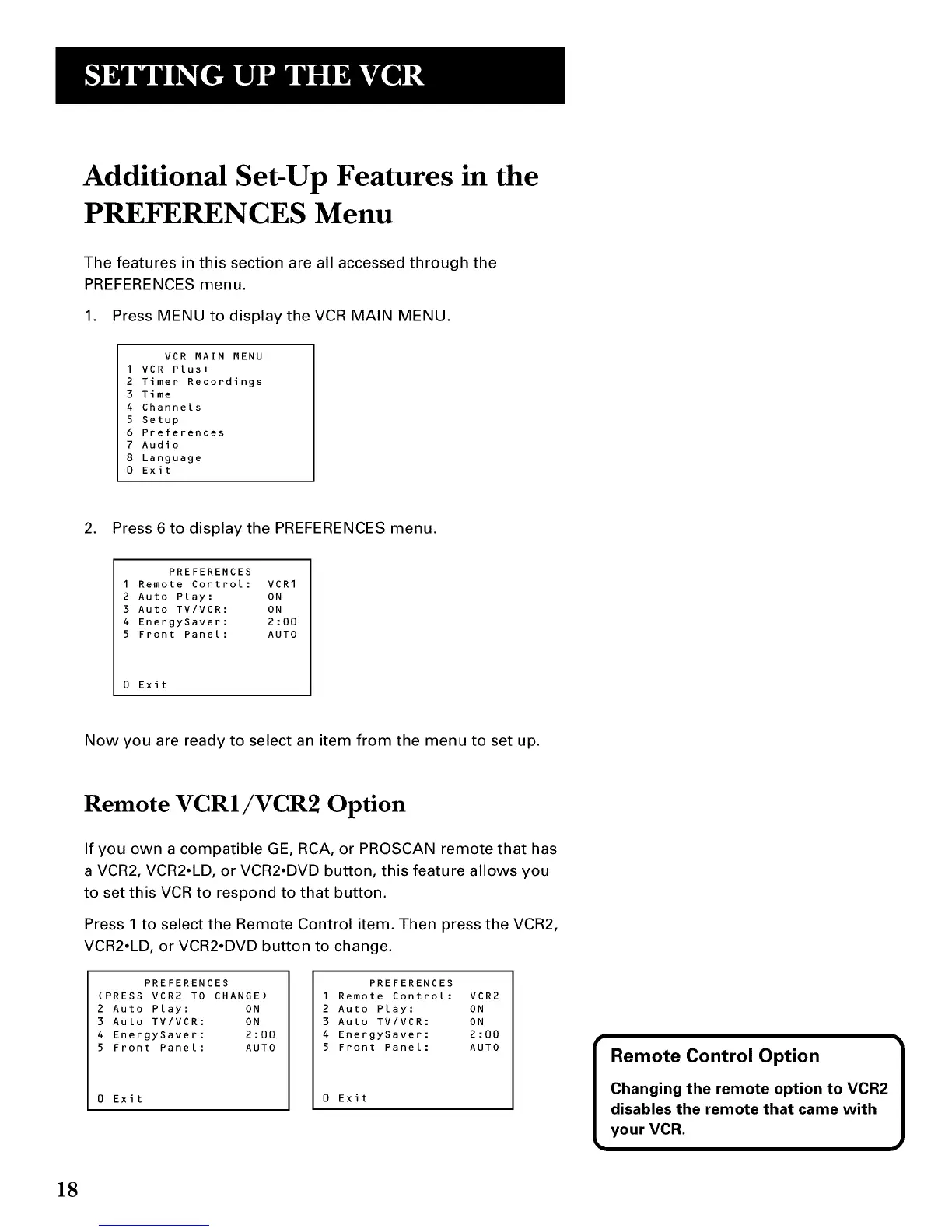 SETTING UP THE VCR

Additional Set-Up Features in the PREFERENCES Menu

The features in this section are all accessed through the PREFERENCES menu.

1. Press MENU to display the VCR MAIN MENU.

VCR MAIN MENU
1 VCR Plus+
2 Timer Recordings
3 Time
4 Channels
5 Setup
6 Preferences
7 Audio
8 Language
0 Exit

2. Press 6 to display the PREFERENCES menu.

PREFERENCES
1 Remote Control: VCR1
2 Auto Play: ON
3 Auto TV/VCR: ON
4 EnergySaver: 2:00
5 Front Panel: AUTO

0 Exit

Now you are ready to select an item from the menu to set up.

Remote VCR1/VCR2 Option

If you own a compatible GE, RCA, or PROSCAN remote that has a VCR2, VCR2•LD, or VCR2•DVD button, this feature allows you to set this VCR to respond to that button.

Press 1 to select the Remote Control item. Then press the VCR2, VCR2•LD, or VCR2•DVD button to change.

PREFERENCES
(PRESS VCR2 TO CHANGE)
2 Auto Play: ON
3 Auto TV/VCR: ON
4 EnergySaver: 2:00
5 Front Panel: AUTO

0 Exit

PREFERENCES
1 Remote Control: VCR2
2 Auto Play: ON
3 Auto TV/VCR: ON
4 EnergySaver: 2:00
5 Front Panel: AUTO

0 Exit

Remote Control Option

Changing the remote option to VCR2 disables the remote that came with your VCR.

18